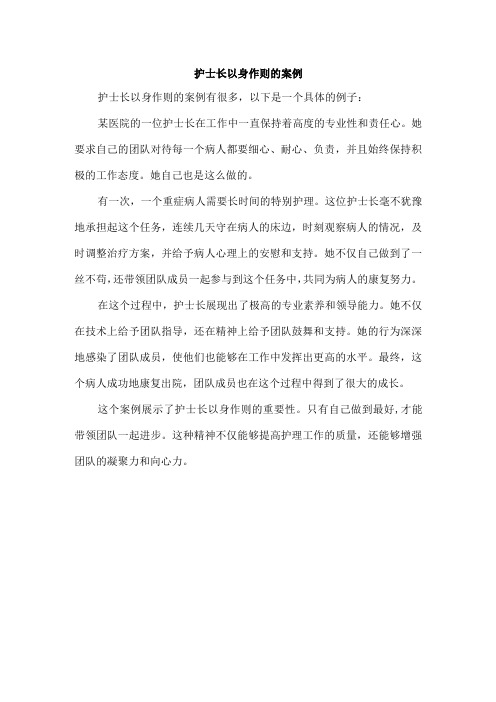 护士长以身作则的案例

护士长以身作则的案例有很多，以下是一个具体的例子：

某医院的一位护士长在工作中一直保持着高度的专业性和责任心。她要求自己的团队对待每一个病人都要细心、耐心、负责，并且始终保持积极的工作态度。她自己也是这么做的。

有一次，一个重症病人需要长时间的特别护理。这位护士长毫不犹豫地承担起这个任务，连续几天守在病人的床边，时刻观察病人的情况，及时调整治疗方案，并给予病人心理上的安慰和支持。她不仅自己做到了一丝不苟，还带领团队成员一起参与到这个任务中，共同为病人的康复努力。

在这个过程中，护士长展现出了极高的专业素养和领导能力。她不仅在技术上给予团队指导，还在精神上给予团队鼓舞和支持。她的行为深深地感染了团队成员，使他们也能够在工作中发挥出更高的水平。最终，这个病人成功地康复出院，团队成员也在这个过程中得到了很大的成长。

这个案例展示了护士长以身作则的重要性。只有自己做到最好，才能带领团队一起进步。这种精神不仅能够提高护理工作的质量，还能够增强团队的凝聚力和向心力。